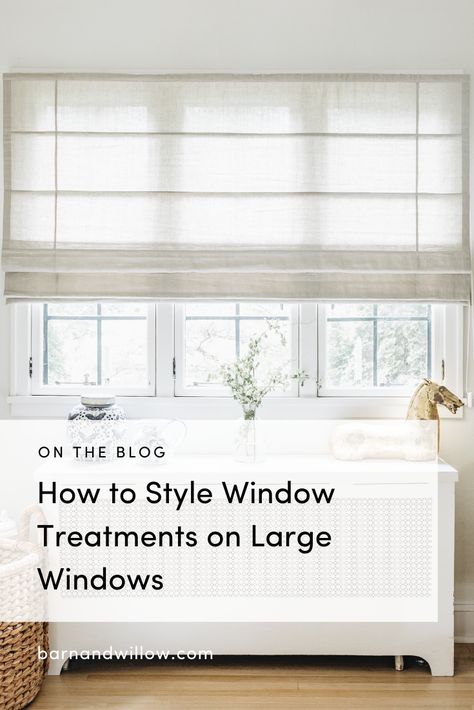 ON THE BLOG

How to Style Window Treatments on Large Windows

barnandwillow.com